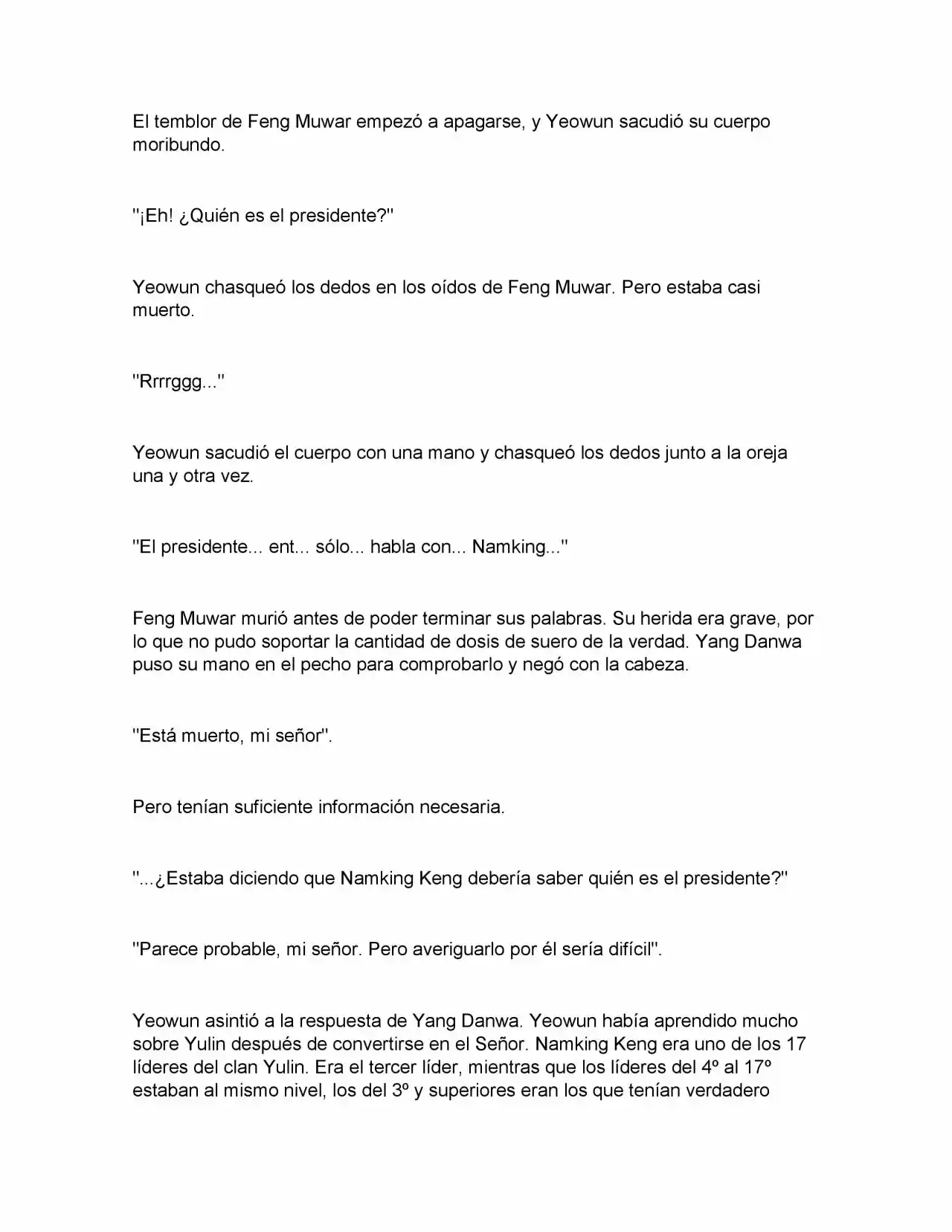 El temblor de Feng Muwar empezó a apagarse, y Yeowun sacudió su cuerpo moribundo.

"¡Eh! ¿Quién es el presidente?"

Yeowun chasqueó los dedos en los oídos de Feng Muwar. Pero estaba casi muerto.

"Rrrrggg..."

Yeowun sacudió el cuerpo con una mano y chasqueó los dedos junto a la oreja una y otra vez.

"El presidente... ent... sólo... habla con... Namking..."

Feng Muwar murió antes de poder terminar sus palabras. Su herida era grave, por lo que no pudo soportar la cantidad de dosis de suero de la verdad. Yang Danwa puso su mano en el pecho para comprobarlo y negó con la cabeza.

"Está muerto, mi señor".

Pero tenían suficiente información necesaria.

"...¿Estaba diciendo que Namking Keng debería saber quién es el presidente?"

"Parece probable, mi señor. Pero averiguarlo por él sería difícil".

Yeowun asintió a la respuesta de Yang Danwa. Yeowun había aprendido mucho sobre Yulin después de convertirse en el Señor. Namking Keng era uno de los 17 líderes del clan Yulin. Era el tercer líder, mientras que los líderes del 4º al 17º estaban al mismo nivel, los del 3º y superiores eran los que tenían verdadero